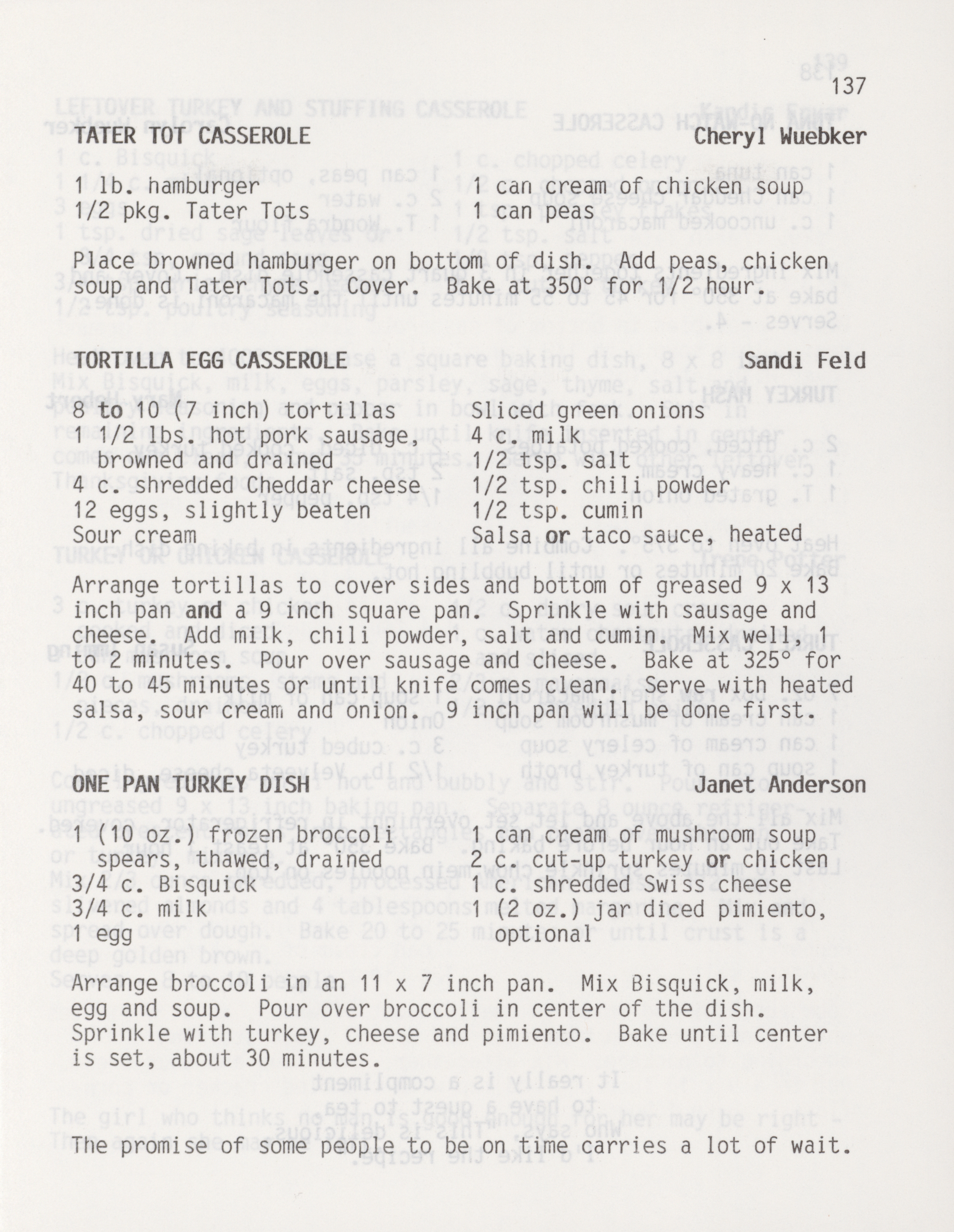 137

TATER TOT CASSEROLE Cheryl Wuebker

1 lb. hamburger
1/2 pkg. Tater Tots

1 can cream of chicken soup
1 can peas

Place browned hamburger on bottom of dish. Add peas, chicken soup and Tater Tots. Cover. Bake at 350° for 1/2 hour.

TORTILLA EGG CASSEROLE Sandi Feld

8 to 10 (7 inch) tortillas
1 1/2 lbs. hot pork sausage, browned and drained
4 c. shredded Cheddar cheese
12 eggs, slightly beaten
Sour cream

Sliced green onions
4 c. milk
1/2 tsp. salt
1/2 tsp. chili powder
1/2 tsp. cumin
Salsa or taco sauce, heated

Arrange tortillas to cover sides and bottom of greased 9 x 13 inch pan and a 9 inch square pan. Sprinkle with sausage and cheese. Add milk, chili powder, salt and cumin. Mix well, 1 to 2 minutes. Pour over sausage and cheese. Bake at 325° for 40 to 45 minutes or until knife comes clean. Serve with heated salsa, sour cream and onion. 9 inch pan will be done first.

ONE PAN TURKEY DISH Janet Anderson

1 (10 oz.) frozen broccoli spears, thawed, drained
3/4 c. Bisquick
3/4 c. milk
1 egg

1 can cream of mushroom soup
2 c. cut-up turkey or chicken
1 c. shredded Swiss cheese
1 (2 oz.) jar diced pimiento, optional

Arrange broccoli in an 11 x 7 inch pan. Mix Bisquick, milk, egg and soup. Pour over broccoli in center of the dish. Sprinkle with turkey, cheese and pimiento. Bake until center is set, about 30 minutes.

The promise of some people to be on time carries a lot of wait.